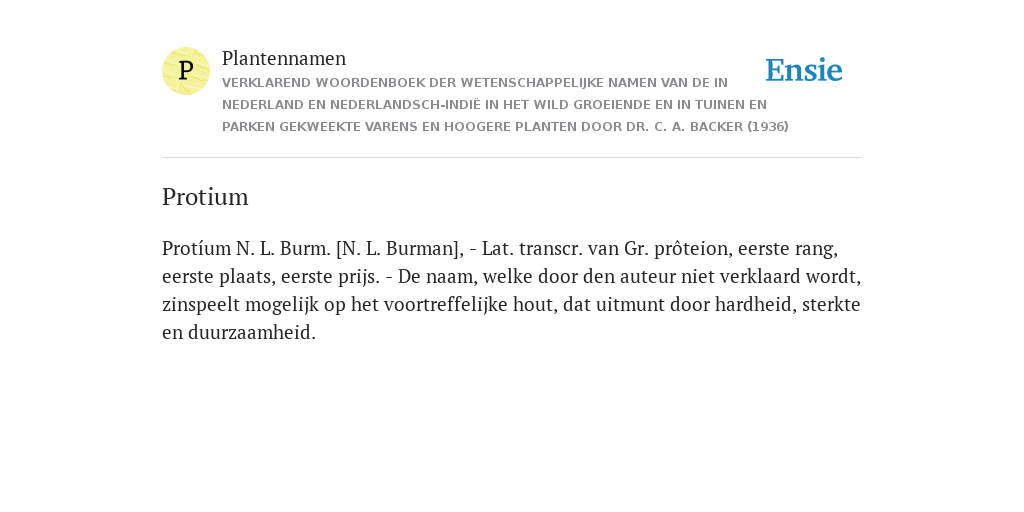 P

Plantennamen

VERKLAREND WOORDENBOEK DER WETENSCHAPPELIJKE NAMEN VAN DE IN NEDERLAND EN NEDERLANDSCH-INDIË IN HET WILD GROEIENDE EN IN TUINEN EN PARKEN GEKWEEKTE VARENS EN HOOGERE PLANTEN DOOR DR. C. A. BACKER (1936)

Ensie

Protium

Protíum N. L. Burm. [N. L. Burman], - Lat. transcr. van Gr. prôteion, eerste rang, eerste plaats, eerste prijs. - De naam, welke door den auteur niet verklaard wordt, zinspeelt mogelijk op het voortreffelijke hout, dat uitmunt door hardheid, sterkte en duurzaamheid.